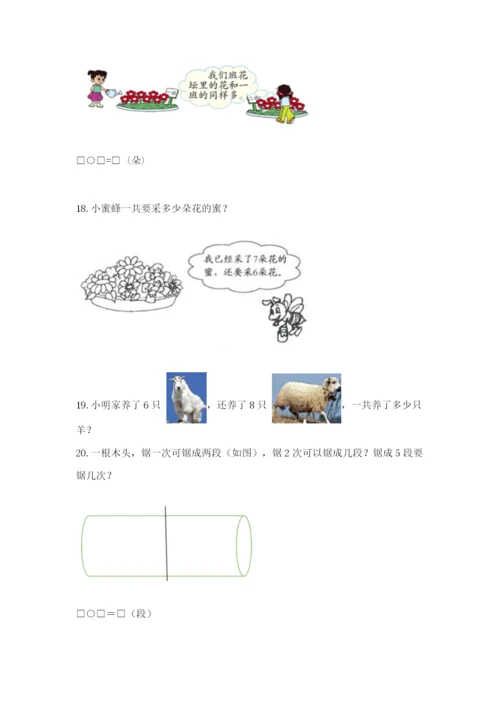 我们班花坛里的花和一班的同样多。

□○□=□（朵）

18. 小蜜蜂一共要采多少朵花的蜜？

我已经采了7朵花的蜜，还要采6朵花。

19. 小明家养了 6 只，还养了 8 只，一共养了多少只羊？

20. 一根木头，锯一次可锯成两段（如图），锯 2 次可以锯成几段？锯成 5 段要锯几次？

□○□＝□（段）